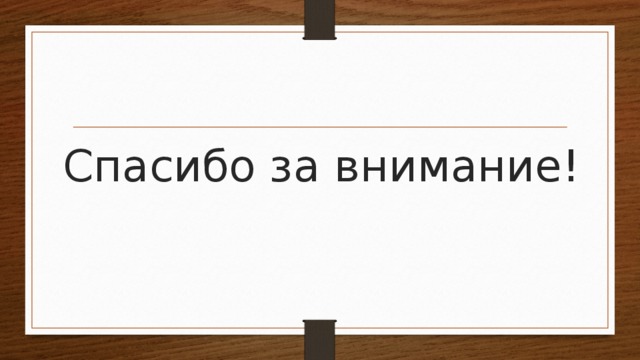 Спасибо за внимание!